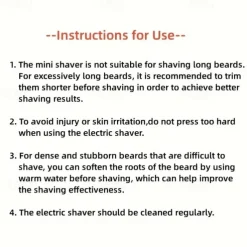 --Instructions for Use--

1. The mini shaver is not suitable for shaving long beards. For excessively long beards, it is recommended to trim them shorter before shaving in order to achieve better shaving results.

2. To avoid injury or skin irritation,do not press too hard when using the electric shaver.

3. For dense and stubborn beards that are difficult to shave, you can soften the roots of the beard by using warm water before shaving, which can help improve the shaving effectiveness.

4. The electric shaver should be cleaned regularly.